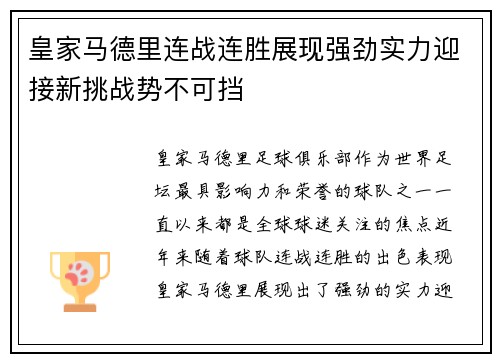 皇家马德里连战连胜展现强劲实力迎接新挑战势不可挡

皇家马德里足球俱乐部作为世界足坛最具影响力和荣誉的球队之一一直以来都是全球球迷关注的焦点近年来随着球队连战连胜的出色表现皇家马德里展现出了强劲的实力迎